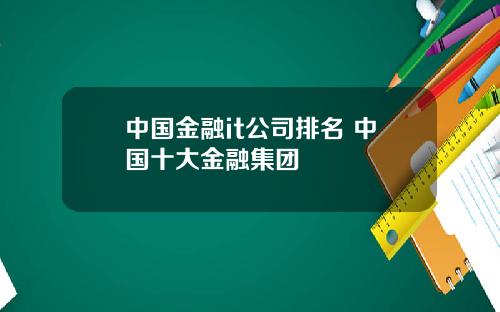 中国金融it公司排名 中国十大金融集团